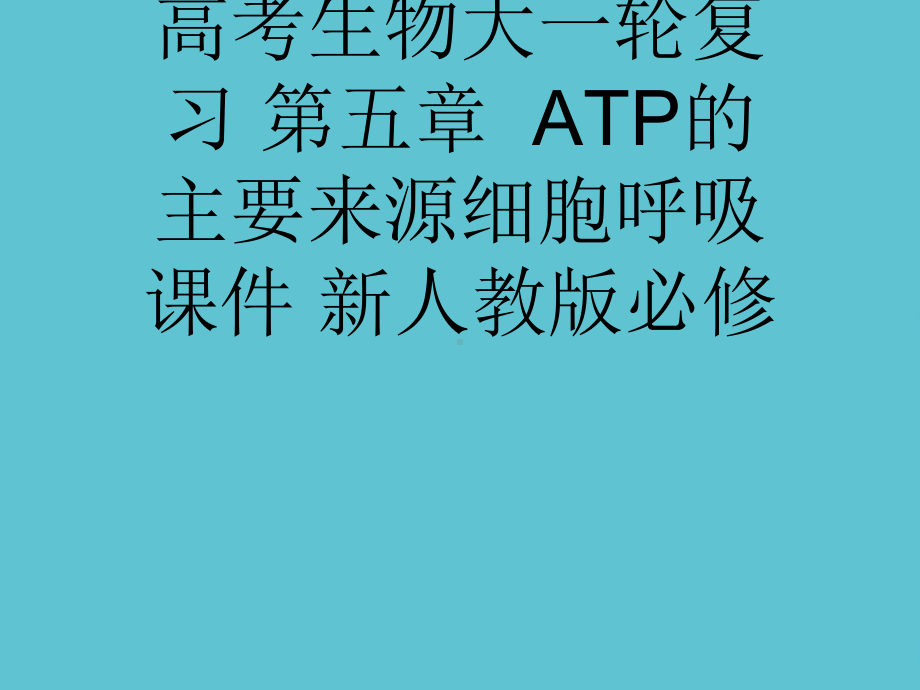 高考生物大一轮复习 第五章 ATP的主要来源细胞呼吸课件 新人教版必修